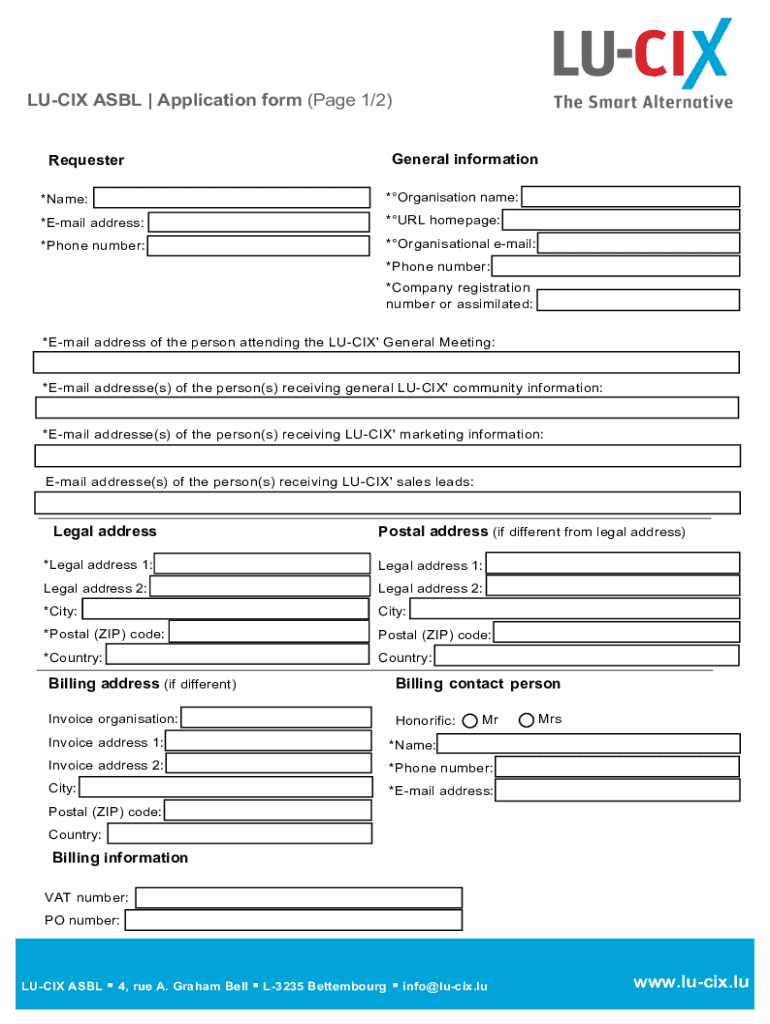 LU-CIX
The Smart Alternative

LU-CIX ASBL | Application form (Page 1/2)

Requester

*Name:
*E-mail address:
*Phone number:

General information

*°Organisation name:
*°URL homepage:
*°Organisational e-mail:
*Phone number:
*Company registration number or assimilated:

*E-mail address of the person attending the LU-CIX' General Meeting:

*E-mail addresse(s) of the person(s) receiving general LU-CIX' community information:

*E-mail addresse(s) of the person(s) receiving LU-CIX' marketing information:

E-mail addresse(s) of the person(s) receiving LU-CIX' sales leads:

Legal address

*Legal address 1:
Legal address 2:
*City:
*Postal (ZIP) code:
*Country:

Postal address (if different from legal address)

Legal address 1:
Legal address 2:
City:
Postal (ZIP) code:
Country:

Billing address (if different)

Invoice organisation:
Invoice address 1:
Invoice address 2:
City:
Postal (ZIP) code:
Country:

Billing contact person

Honorific: Mr Mrs
*Name:
*Phone number:
*E-mail address:

Billing information

VAT number:
PO number:

LU-CIX ASBL ▪ 4, rue A. Graham Bell ▪ L-3235 Bettembourg ▪ info@lu-cix.lu
www.lu-cix.lu